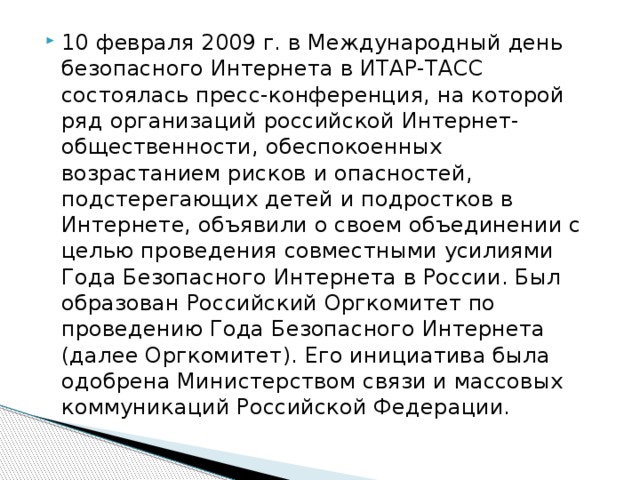 10 февраля 2009 г. в Международный день безопасного Интернета в ИТАР-ТАСС состоялась пресс-конференция, на которой ряд организаций российской Интернет-общественности, обеспокоенных возрастанием рисков и опасностей, подстерегающих детей и подростков в Интернете, объявили о своем объединении с целью проведения совместными усилиями Года Безопасного Интернета в России. Был образован Российский Оргкомитет по проведению Года Безопасного Интернета (далее Оргкомитет). Его инициатива была одобрена Министерством связи и массовых коммуникаций Российской Федерации.